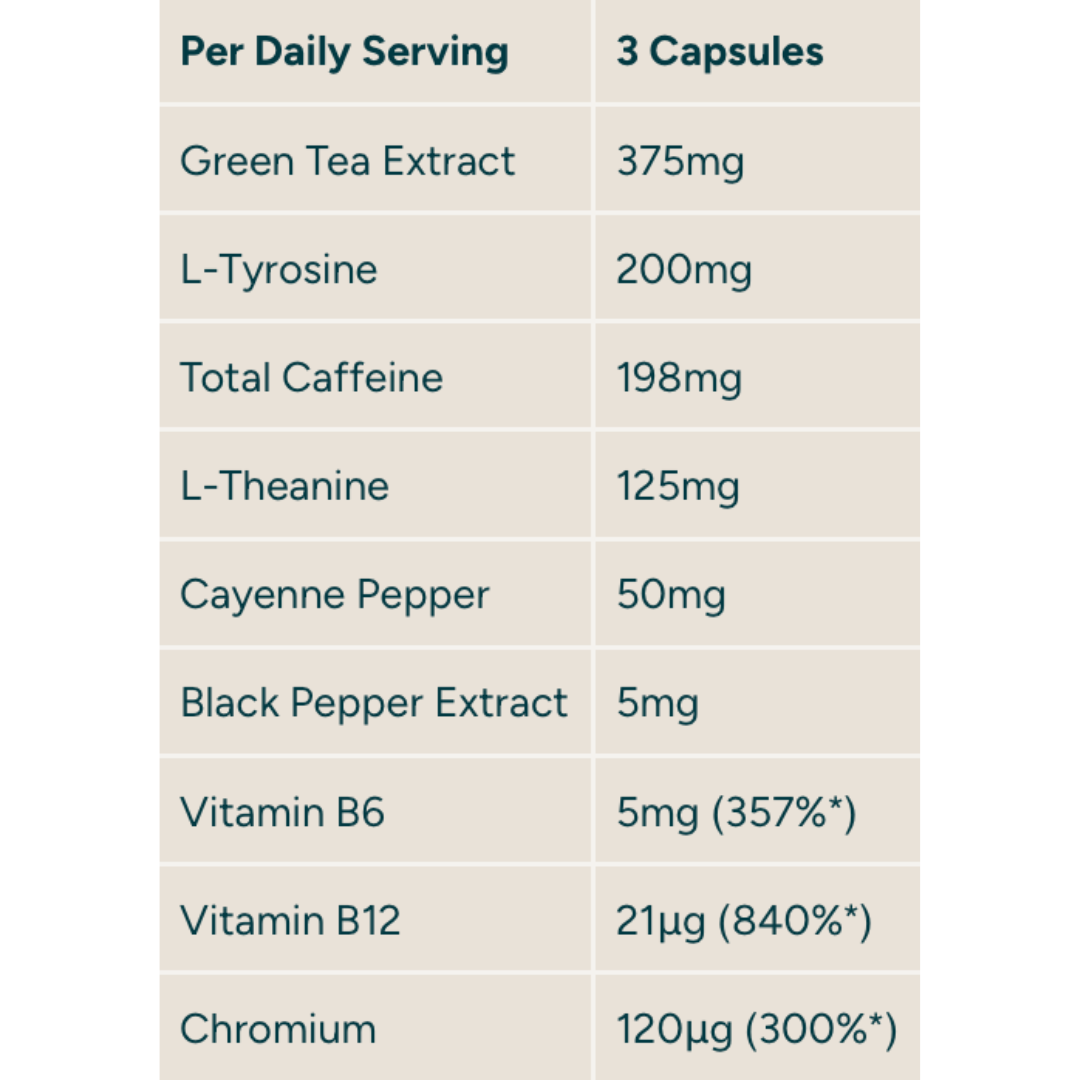 | Per Daily Serving | 3 Capsules |
|---|---|
| Green Tea Extract | 375mg |
| L-Tyrosine | 200mg |
| Total Caffeine | 198mg |
| L-Theanine | 125mg |
| Cayenne Pepper | 50mg |
| Black Pepper Extract | 5mg |
| Vitamin B6 | 5mg (357%*) |
| Vitamin B12 | 21µg (840%*) |
| Chromium | 120µg (300%*) |